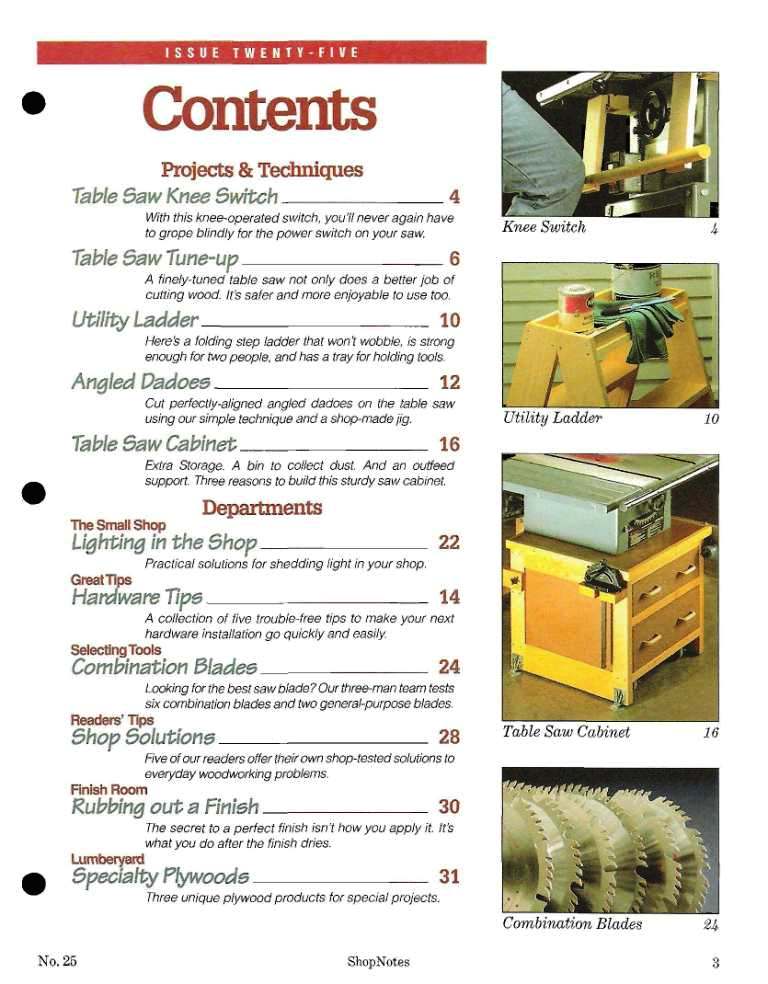 ISSUE TWENTY-FIVE

Contents

Projects & Techniques

Table Saw Knee Switch 4
With this knee-operated switch, you'll never again have to grope blindly for the power switch on your saw.

Table Saw Tune-up 6
A finely-tuned table saw not only does a better job of cutting wood. It's safer and more enjoyable to use too.

Utility Ladder 10
Here's a folding step ladder that won't wobble, is strong enough for two people, and has a tray for holding tools.

Angled Dadoes 12
Cut perfectly-aligned angled dadoes on the table saw using our simple technique and a shop-made jig.

Table Saw Cabinet 16
Extra Storage. A bin to collect dust. And an outfeed support. Three reasons to build this sturdy saw cabinet.

Departments

The Small Shop
Lighting in the Shop 22
Practical solutions for shedding light in your shop.

Great Tips
Hardware Tips 14
A collection of five trouble-free tips to make your next hardware installation go quickly and easily.

Selecting Tools
Combination Blades 24
Looking for the best saw blade? Our three-man team tests six combination blades and two general-purpose blades.

Readers' Tips
Shop Solutions 28
Five of our readers offer their own shop-tested solutions to everyday woodworking problems.

Finish Room
Rubbing out a Finish 30
The secret to a perfect finish isn't how you apply it. It's what you do after the finish dries.

Lumberyard
Specialty Plywoods 31
Three unique plywood products for special projects.

Knee Switch 4

Utility Ladder 10

Table Saw Cabinet 16

Combination Blades 24

No. 25 ShopNotes 3